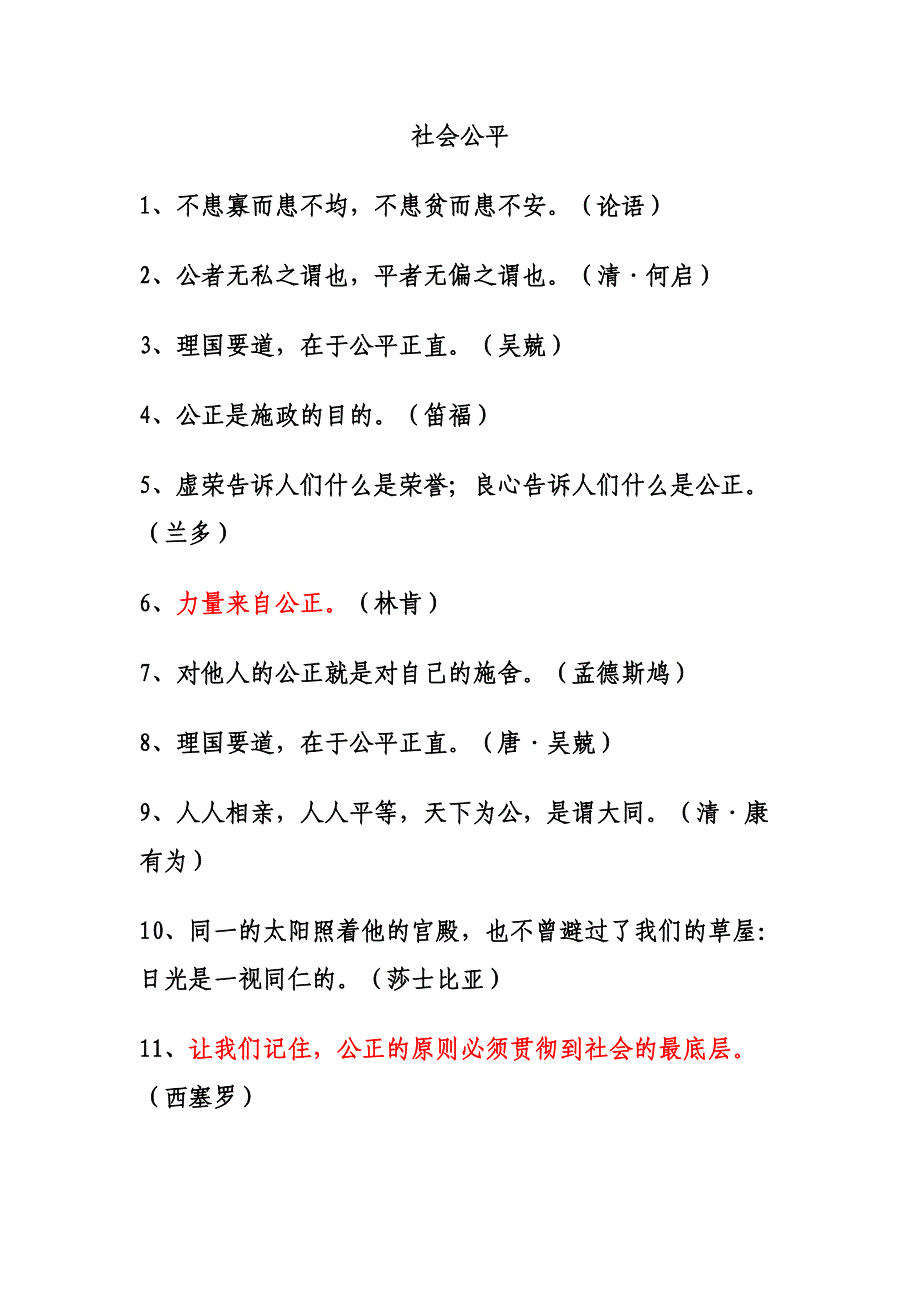 社会公平

1、不患寡而患不均，不患贫而患不安。（论语）

2、公者无私之谓也，平者无偏之谓也。（清·何启）

3、理国要道，在于公平正直。（吴兢）

4、公正是施政的目的。（笛福）

5、虚荣告诉人们什么是荣誉；良心告诉人们什么是公正。（兰多）

6、力量来自公正。（林肯）

7、对他人的公正就是对自己的施舍。（孟德斯鸠）

8、理国要道，在于公平正直。（唐·吴兢）

9、人人相亲，人人平等，天下为公，是谓大同。（清·康有为）

10、同一的太阳照着他的宫殿，也不曾避过了我们的草屋：日光是一视同仁的。（莎士比亚）

11、让我们记住，公正的原则必须贯彻到社会的最底层。（西塞罗）